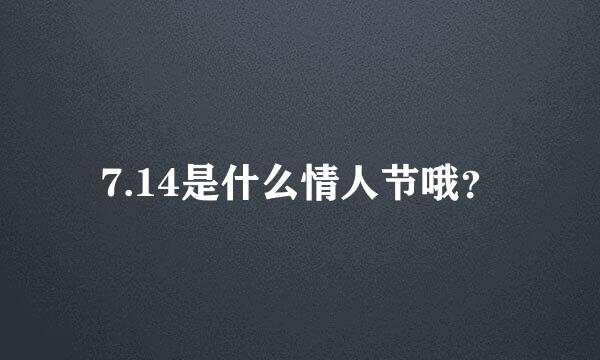 7.14是什么情人节哦?